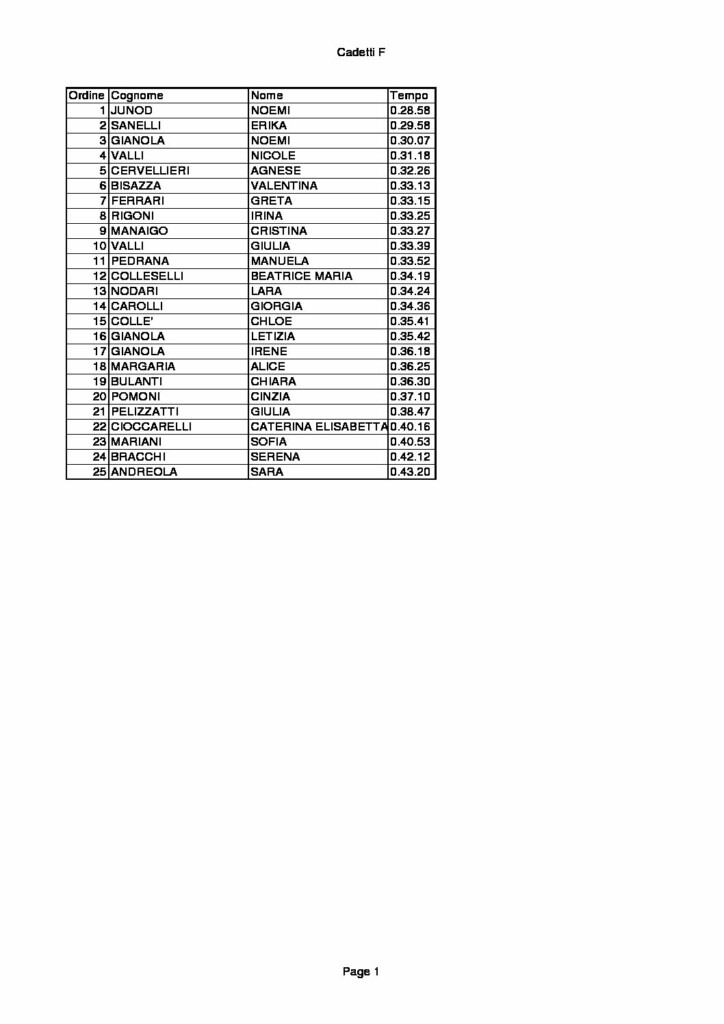 Cadetti F

| Ordine | Cognome | Nome | Tempo |
|---|---|---|---|
| 1 | JUNOD | NOEMI | 0.28.58 |
| 2 | SANELLI | ERIKA | 0.29.58 |
| 3 | GIANOLA | NOEMI | 0.30.07 |
| 4 | VALLI | NICOLE | 0.31.18 |
| 5 | CERVELLIERI | AGNESE | 0.32.26 |
| 6 | BISAZZA | VALENTINA | 0.33.13 |
| 7 | FERRARI | GRETA | 0.33.15 |
| 8 | RIGONI | IRINA | 0.33.25 |
| 9 | MANAIGO | CRISTINA | 0.33.27 |
| 10 | VALLI | GIULIA | 0.33.39 |
| 11 | PEDRANA | MANUELA | 0.33.52 |
| 12 | COLLESELLI | BEATRICE MARIA | 0.34.19 |
| 13 | NODARI | LARA | 0.34.24 |
| 14 | CAROLLI | GIORGIA | 0.34.36 |
| 15 | COLLE' | CHLOE | 0.35.41 |
| 16 | GIANOLA | LETIZIA | 0.35.42 |
| 17 | GIANOLA | IRENE | 0.36.18 |
| 18 | MARGARIA | ALICE | 0.36.25 |
| 19 | BULANTI | CHIARA | 0.36.30 |
| 20 | POMONI | CINZIA | 0.37.10 |
| 21 | PELIZZATTI | GIULIA | 0.38.47 |
| 22 | CIOCCARELLI | CATERINA ELISABETTA | 0.40.16 |
| 23 | MARIANI | SOFIA | 0.40.53 |
| 24 | BRACCHI | SERENA | 0.42.12 |
| 25 | ANDREOLA | SARA | 0.43.20 |

Page 1